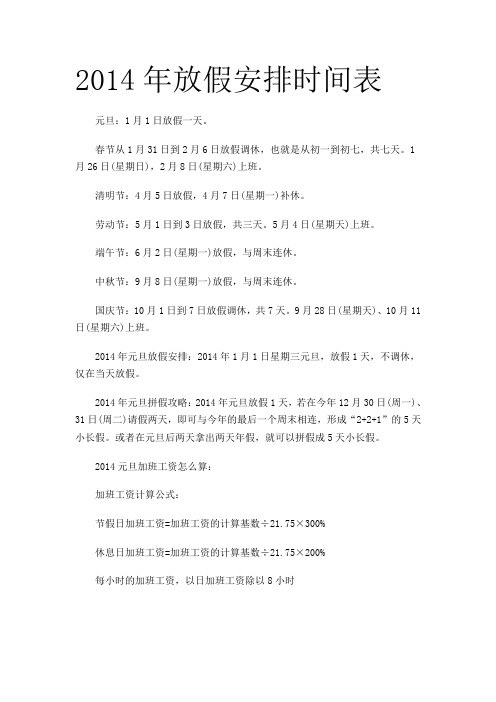 2014 年放假安排时间表

元旦：1 月 1 日放假一天。

春节从 1 月 31 日到 2 月 6 日放假调休，也就是从初一到初七，共七天。1 月 26 日(星期日)，2 月 8 日(星期六)上班。

清明节：4 月 5 日放假，4 月 7 日(星期一)补休。

劳动节：5 月 1 日到 3 日放假，共三天。5 月 4 日(星期天)上班。

端午节：6 月 2 日(星期一)放假，与周末连休。

中秋节：9 月 8 日(星期一)放假，与周末连休。

国庆节：10 月 1 日到 7 日放假调休，共 7 天。9 月 28 日(星期天)、10 月 11 日(星期六)上班。

2014 年元旦放假安排：2014 年 1 月 1 日星期三元旦，放假 1 天，不调休，仅在当天放假。

2014 年元旦拼假攻略：2014 年元旦放假 1 天，若在今年 12 月 30 日(周一)、31 日(周二)请假两天，即可与今年的最后一个周末相连，形成“2+2+1”的 5 天小长假。或者在元旦后两天拿出两天年假，就可以拼假成 5 天小长假。

2014 元旦加班工资怎么算：

加班工资计算公式：

节假日加班工资=加班工资的计算基数÷21.75×300%

休息日加班工资=加班工资的计算基数÷21.75×200%

每小时的加班工资，以日加班工资除以 8 小时